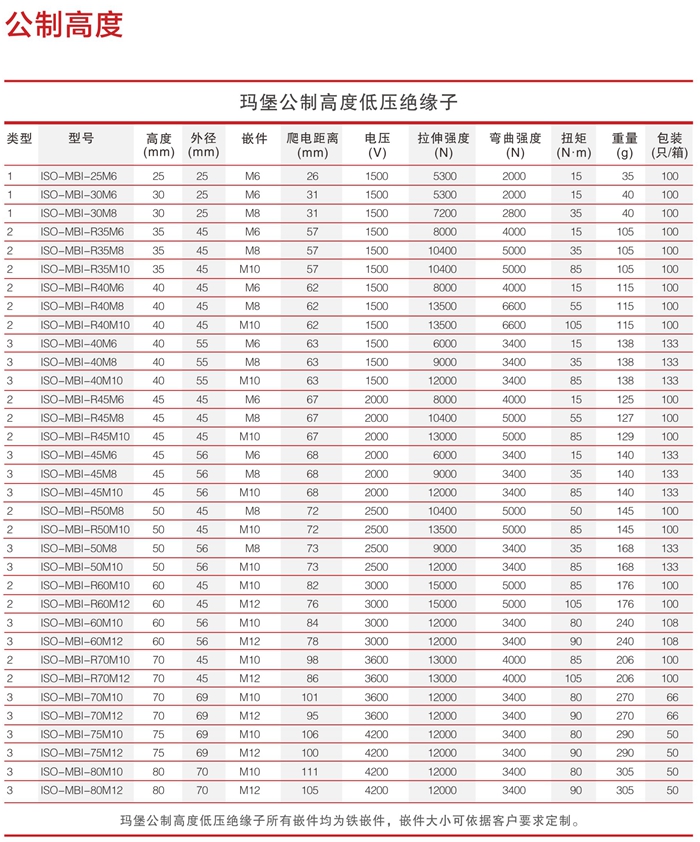 公制高度

玛堡公制高度低压绝缘子

| 类型 | 型号 | 高度 (mm) | 外径 (mm) | 嵌件 | 爬电距离 (mm) | 电压 (V) | 拉伸强度 (N) | 弯曲强度 (N) | 扭矩 (N·m) | 重量 (g) | 包装 (只/箱) |
|---|---|---|---|---|---|---|---|---|---|---|---|
| 1 | ISO-MBI-25M6 | 25 | 25 | M6 | 26 | 1500 | 5300 | 2000 | 15 | 35 | 100 |
| 1 | ISO-MBI-30M6 | 30 | 25 | M6 | 31 | 1500 | 5300 | 2000 | 15 | 40 | 100 |
| 1 | ISO-MBI-30M8 | 30 | 25 | M8 | 31 | 1500 | 7200 | 2800 | 35 | 40 | 100 |
| 2 | ISO-MBI-R35M6 | 35 | 45 | M6 | 57 | 1500 | 8000 | 4000 | 15 | 105 | 100 |
| 2 | ISO-MBI-R35M8 | 35 | 45 | M8 | 57 | 1500 | 10400 | 5000 | 35 | 105 | 100 |
| 2 | ISO-MBI-R35M10 | 35 | 45 | M10 | 57 | 1500 | 10400 | 5000 | 85 | 105 | 100 |
| 2 | ISO-MBI-R40M6 | 40 | 45 | M6 | 62 | 1500 | 8000 | 4000 | 15 | 115 | 100 |
| 2 | ISO-MBI-R40M8 | 40 | 45 | M8 | 62 | 1500 | 13500 | 6600 | 55 | 115 | 100 |
| 2 | ISO-MBI-R40M10 | 40 | 45 | M10 | 62 | 1500 | 13500 | 6600 | 105 | 115 | 100 |
| 3 | ISO-MBI-40M6 | 40 | 55 | M6 | 63 | 1500 | 6000 | 3400 | 15 | 138 | 133 |
| 3 | ISO-MBI-40M8 | 40 | 55 | M8 | 63 | 1500 | 9000 | 3400 | 35 | 138 | 133 |
| 3 | ISO-MBI-40M10 | 40 | 55 | M10 | 63 | 1500 | 12000 | 3400 | 85 | 138 | 133 |
| 2 | ISO-MBI-R45M6 | 45 | 45 | M6 | 67 | 2000 | 8000 | 4000 | 15 | 125 | 100 |
| 2 | ISO-MBI-R45M8 | 45 | 45 | M8 | 67 | 2000 | 10400 | 5000 | 55 | 127 | 100 |
| 2 | ISO-MBI-R45M10 | 45 | 45 | M10 | 67 | 2000 | 13000 | 5000 | 85 | 129 | 100 |
| 3 | ISO-MBI-45M6 | 45 | 56 | M6 | 68 | 2000 | 6000 | 3400 | 15 | 140 | 133 |
| 3 | ISO-MBI-45M8 | 45 | 56 | M8 | 68 | 2000 | 9000 | 3400 | 35 | 140 | 133 |
| 3 | ISO-MBI-45M10 | 45 | 56 | M10 | 68 | 2000 | 12000 | 3400 | 85 | 140 | 133 |
| 2 | ISO-MBI-R50M8 | 50 | 45 | M8 | 72 | 2500 | 10400 | 5000 | 50 | 145 | 100 |
| 2 | ISO-MBI-R50M10 | 50 | 45 | M10 | 72 | 2500 | 13500 | 5000 | 85 | 145 | 100 |
| 3 | ISO-MBI-50M8 | 50 | 56 | M8 | 73 | 2500 | 9000 | 3400 | 35 | 168 | 133 |
| 3 | ISO-MBI-50M10 | 50 | 56 | M10 | 73 | 2500 | 12000 | 3400 | 85 | 168 | 133 |
| 2 | ISO-MBI-R60M10 | 60 | 45 | M10 | 82 | 3000 | 15000 | 5000 | 85 | 176 | 100 |
| 2 | ISO-MBI-R60M12 | 60 | 45 | M12 | 76 | 3000 | 15000 | 5000 | 105 | 176 | 100 |
| 3 | ISO-MBI-60M10 | 60 | 56 | M10 | 84 | 3000 | 12000 | 3400 | 80 | 240 | 108 |
| 3 | ISO-MBI-60M12 | 60 | 56 | M12 | 78 | 3000 | 12000 | 3400 | 90 | 240 | 108 |
| 2 | ISO-MBI-R70M10 | 70 | 45 | M10 | 98 | 3600 | 13000 | 4000 | 85 | 206 | 100 |
| 2 | ISO-MBI-R70M12 | 70 | 45 | M12 | 86 | 3600 | 13000 | 4000 | 105 | 206 | 100 |
| 3 | ISO-MBI-70M10 | 70 | 69 | M10 | 101 | 3600 | 12000 | 3400 | 80 | 270 | 66 |
| 3 | ISO-MBI-70M12 | 70 | 69 | M12 | 95 | 3600 | 12000 | 3400 | 90 | 270 | 66 |
| 3 | ISO-MBI-75M10 | 75 | 69 | M10 | 106 | 4200 | 12000 | 3400 | 80 | 290 | 50 |
| 3 | ISO-MBI-75M12 | 75 | 69 | M12 | 100 | 4200 | 12000 | 3400 | 90 | 290 | 50 |
| 3 | ISO-MBI-80M10 | 80 | 70 | M10 | 111 | 4200 | 12000 | 3400 | 80 | 305 | 50 |
| 3 | ISO-MBI-80M12 | 80 | 70 | M12 | 105 | 4200 | 12000 | 3400 | 90 | 305 | 50 |

玛堡公制高度低压绝缘子所有嵌件均为铁嵌件，嵌件大小可依据客户要求定制。